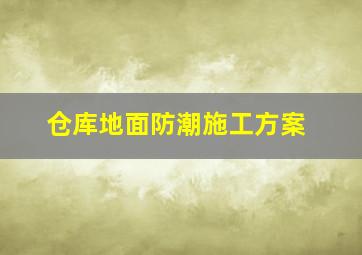 仓库地面防潮施工方案